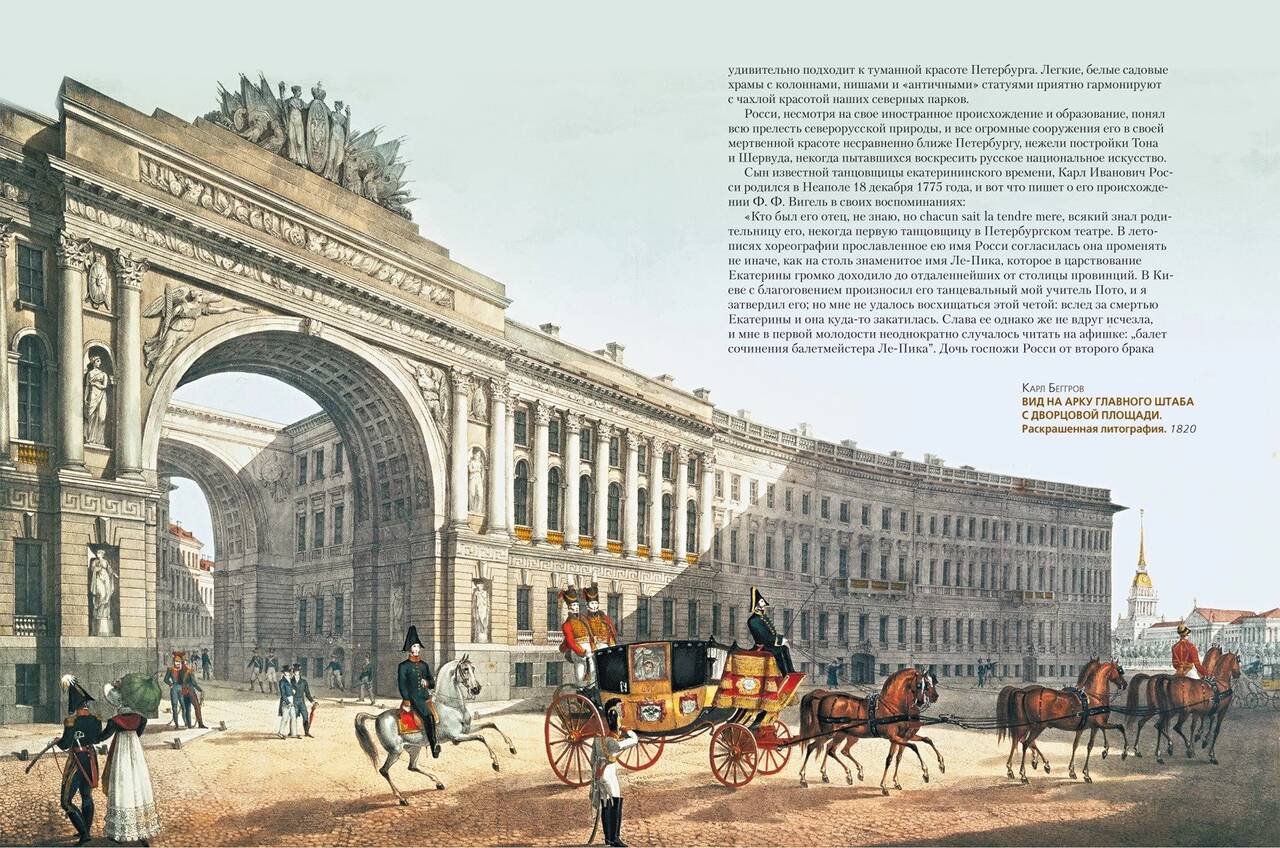 удивительно подходит к туманной красоте Петербурга. Легкие, белые садовые храмы с колоннами, нишами и «античными» статуями приятно гармонируют с чахлой красотой наших северных парков.

Росси, несмотря на свое иностранное происхождение и образование, понял всю прелесть северорусской природы, и все огромные сооружения его в своей мертвенной красоте несравненно ближе Петербургу, нежели постройки Тона и Шервуда, некогда пытавшихся воскресить русское национальное искусство.

Сын известной танцовщицы екатерининского времени, Карл Иванович Росси родился в Неаполе 18 декабря 1775 года, и вот что пишет о его происхождении Ф. Ф. Вигель в своих воспоминаниях:

«Кто был его отец, не знаю, но chacun sait la tendre mere, всякий знал родительницу его, некогда первую танцовщицу в Петербургском театре. В летописях хореографии прославленное ею имя Росси согласилась она променять не иначе, как на столь знаменитое имя Ле-Пика, которое в царствование Екатерины громко доходило до отдаленнейших от столицы провинций. В Киеве с благоговением произносил его танцевальный мой учитель Пото, и я затвердил его; но мне не удалось восхищаться этой четой: вслед за смертью Екатерины и она куда-то закатилась. Слава ее однако же не вдруг исчезла, и мне в первой молодости неоднократно случалось читать на афишке: „балет сочинения балетмейстера Ле-Пика". Дочь госпожи Росси от второго брака

Карл Беггров
ВИД НА АРКУ ГЛАВНОГО ШТАБА С ДВОРЦОВОЙ ПЛОЩАДИ.
Раскрашенная литография. 1820